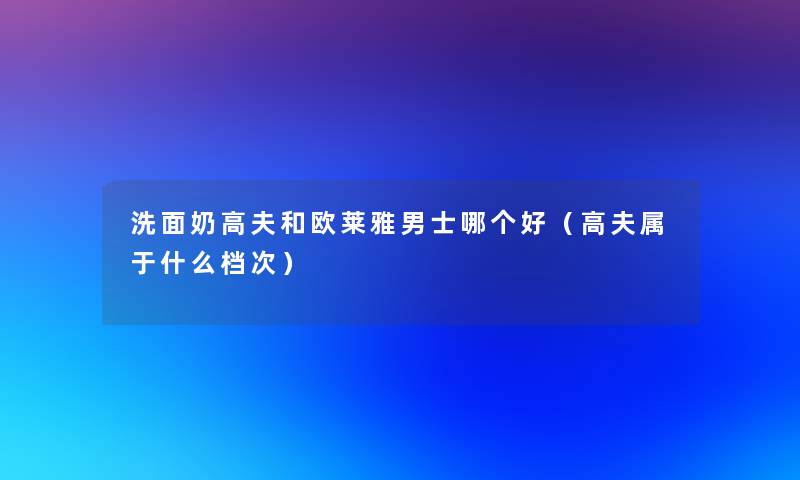 洗面奶高夫和欧莱雅男士哪个好（高夫属于什么档次）